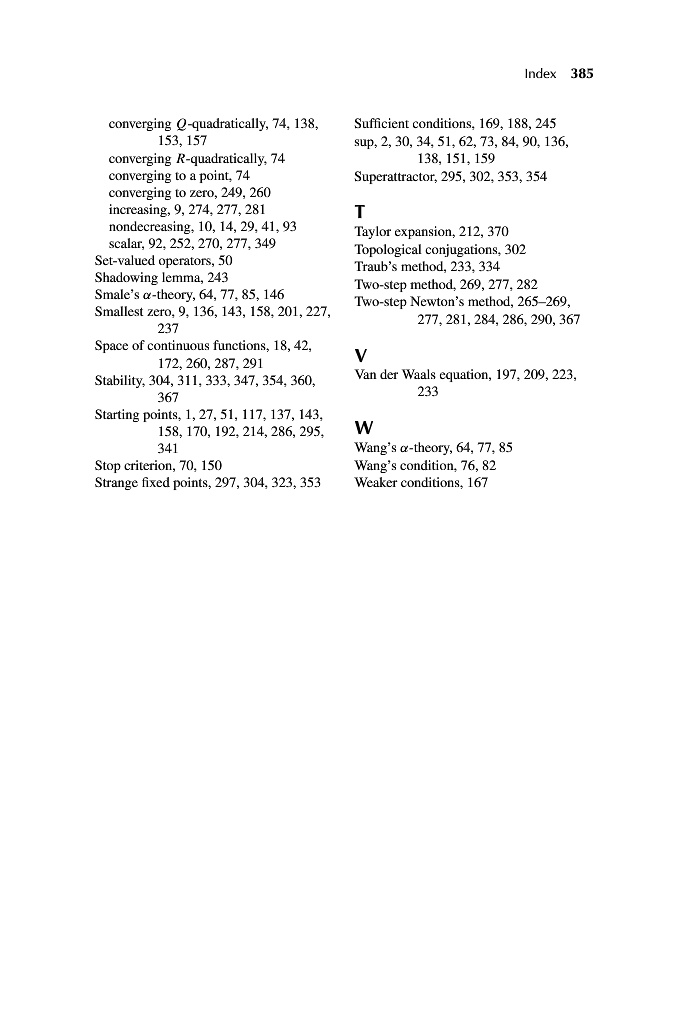 Index 385

converging $Q$-quadratically, 74, 138, 153, 157
converging $R$-quadratically, 74
converging to a point, 74
converging to zero, 249, 260
increasing, 9, 274, 277, 281
nondecreasing, 10, 14, 29, 41, 93
scalar, 92, 252, 270, 277, 349
Set-valued operators, 50
Shadowing lemma, 243
Smale's $\alpha$-theory, 64, 77, 85, 146
Smallest zero, 9, 136, 143, 158, 201, 227, 237
Space of continuous functions, 18, 42, 172, 260, 287, 291
Stability, 304, 311, 333, 347, 354, 360, 367
Starting points, 1, 27, 51, 117, 137, 143, 158, 170, 192, 214, 286, 295, 341
Stop criterion, 70, 150
Strange fixed points, 297, 304, 323, 353

Sufficient conditions, 169, 188, 245
sup, 2, 30, 34, 51, 62, 73, 84, 90, 136, 138, 151, 159
Superattractor, 295, 302, 353, 354

T
Taylor expansion, 212, 370
Topological conjugations, 302
Traub's method, 233, 334
Two-step method, 269, 277, 282
Two-step Newton's method, 265–269, 277, 281, 284, 286, 290, 367

V
Van der Waals equation, 197, 209, 223, 233

W
Wang's $\alpha$-theory, 64, 77, 85
Wang's condition, 76, 82
Weaker conditions, 167